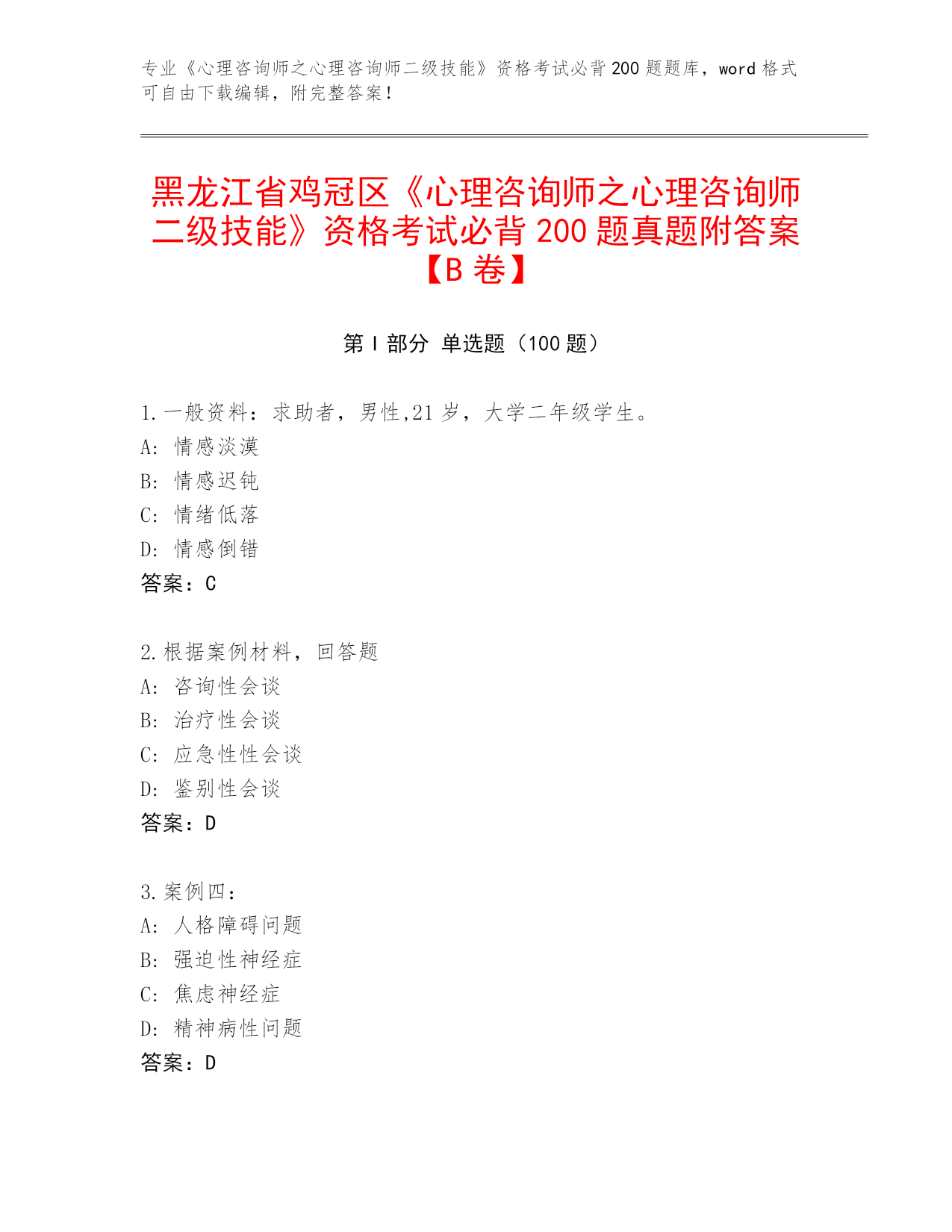 专业《心理咨询师之心理咨询师二级技能》资格考试必背 200 题题库，word 格式可自由下载编辑，附完整答案！

黑龙江省鸡冠区《心理咨询师之心理咨询师二级技能》资格考试必背 200 题真题附答案【B 卷】

第 I 部分 单选题（100 题）

1. 一般资料：求助者，男性,21 岁，大学二年级学生。
A: 情感淡漠
B: 情感迟钝
C: 情绪低落
D: 情感倒错
答案：C

2. 根据案例材料，回答题
A: 咨询性会谈
B: 治疗性会谈
C: 应急性性会谈
D: 鉴别性会谈
答案：D

3. 案例四：
A: 人格障碍问题
B: 强迫性神经症
C: 焦虑神经症
D: 精神病性问题
答案：D